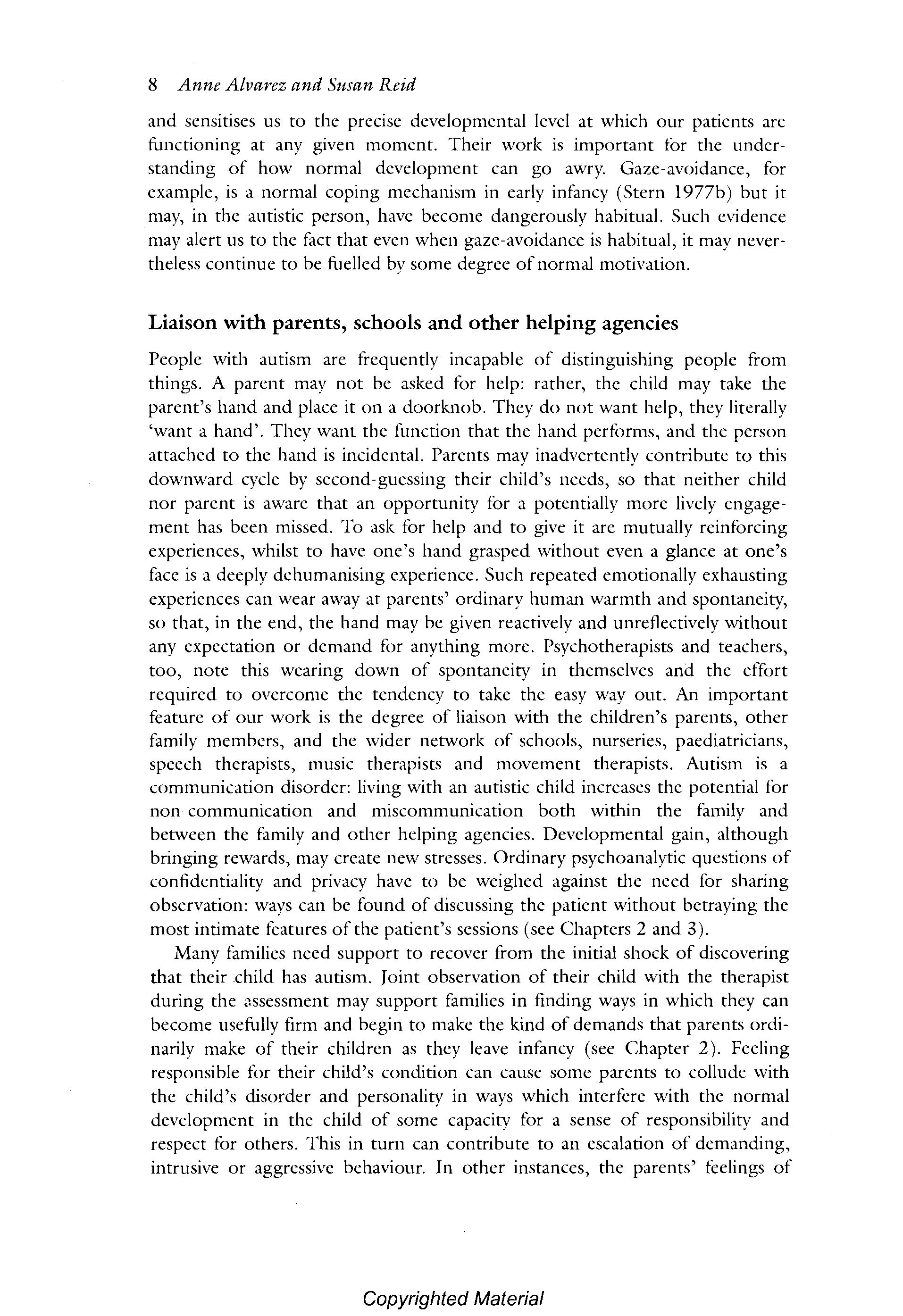 8 Anne Alvarez and Susan Reid

and sensitises us to the precise developmental level at which our patients are functioning at any given moment. Their work is important for the understanding of how normal development can go awry. Gaze-avoidance, for example, is a normal coping mechanism in early infancy (Stern 1977b) but it may, in the autistic person, have become dangerously habitual. Such evidence may alert us to the fact that even when gaze-avoidance is habitual, it may nevertheless continue to be fuelled by some degree of normal motivation.

Liaison with parents, schools and other helping agencies

People with autism are frequently incapable of distinguishing people from things. A parent may not be asked for help: rather, the child may take the parent's hand and place it on a doorknob. They do not want help, they literally 'want a hand'. They want the function that the hand performs, and the person attached to the hand is incidental. Parents may inadvertently contribute to this downward cycle by second-guessing their child's needs, so that neither child nor parent is aware that an opportunity for a potentially more lively engagement has been missed. To ask for help and to give it are mutually reinforcing experiences, whilst to have one's hand grasped without even a glance at one's face is a deeply dehumanising experience. Such repeated emotionally exhausting experiences can wear away at parents' ordinary human warmth and spontaneity, so that, in the end, the hand may be given reactively and unreflectively without any expectation or demand for anything more. Psychotherapists and teachers, too, note this wearing down of spontaneity in themselves and the effort required to overcome the tendency to take the easy way out. An important feature of our work is the degree of liaison with the children's parents, other family members, and the wider network of schools, nurseries, paediatricians, speech therapists, music therapists and movement therapists. Autism is a communication disorder: living with an autistic child increases the potential for non-communication and miscommunication both within the family and between the family and other helping agencies. Developmental gain, although bringing rewards, may create new stresses. Ordinary psychoanalytic questions of confidentiality and privacy have to be weighed against the need for sharing observation: ways can be found of discussing the patient without betraying the most intimate features of the patient's sessions (see Chapters 2 and 3).

Many families need support to recover from the initial shock of discovering that their child has autism. Joint observation of their child with the therapist during the assessment may support families in finding ways in which they can become usefully firm and begin to make the kind of demands that parents ordinarily make of their children as they leave infancy (see Chapter 2). Feeling responsible for their child's condition can cause some parents to collude with the child's disorder and personality in ways which interfere with the normal development in the child of some capacity for a sense of responsibility and respect for others. This in turn can contribute to an escalation of demanding, intrusive or aggressive behaviour. In other instances, the parents' feelings of

Copyrighted Material